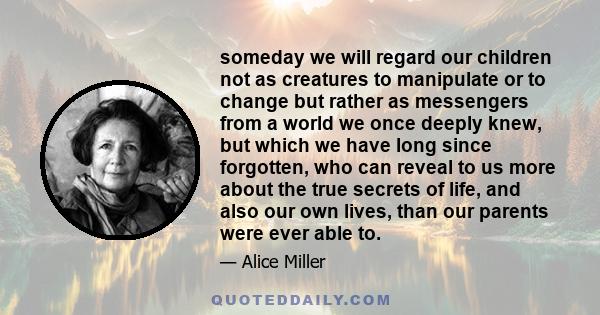 someday we will regard our children not as creatures to manipulate or to change but rather as messengers from a world we once deeply knew, but which we have long since forgotten, who can reveal to us more about the true secrets of life, and also our own lives, than our parents were ever able to.

— Alice Miller

QUOTEDDAILY.COM